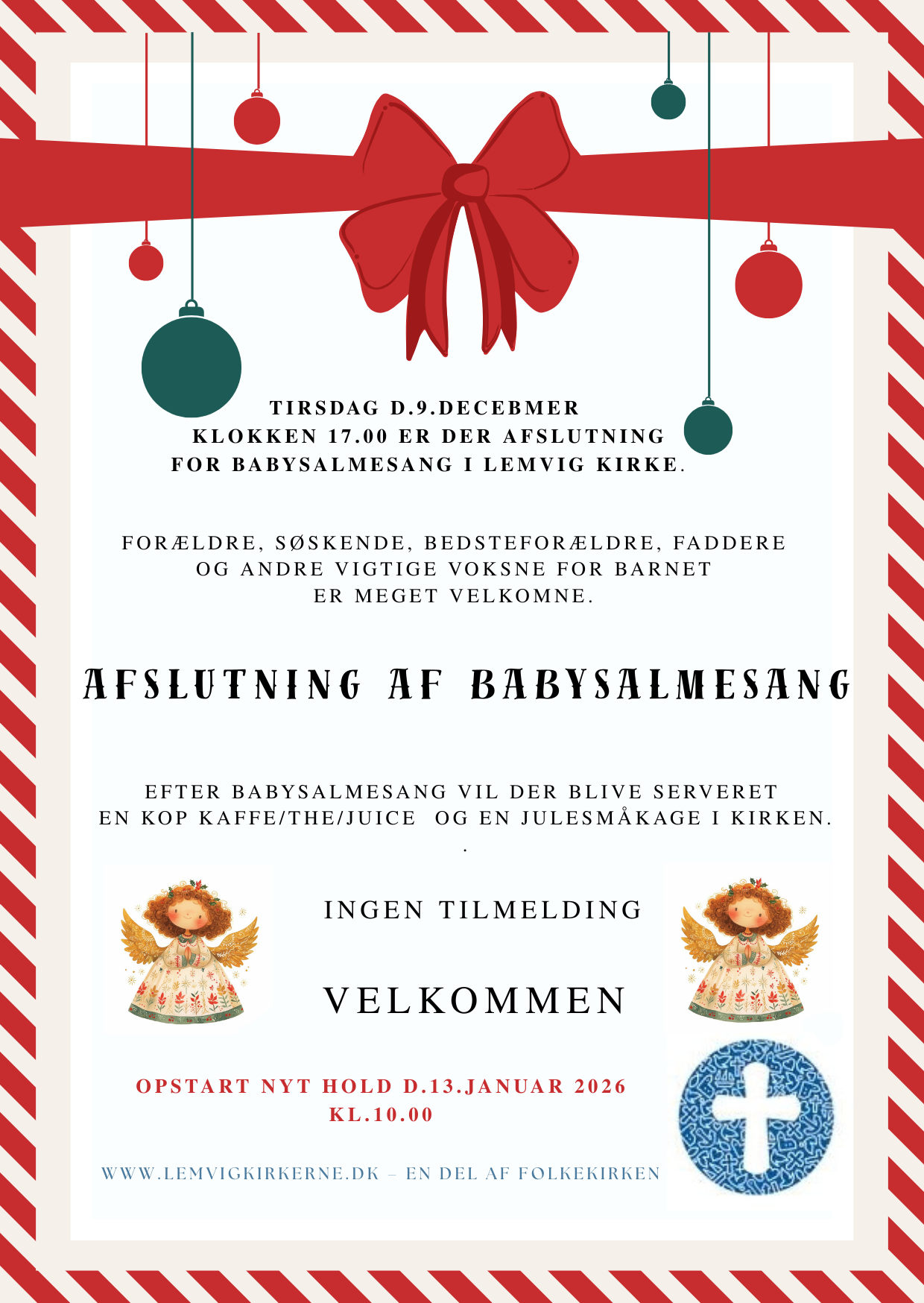 TIRSDAG D.9.DECEBMER
KLOKKEN 17.00 ER DER AFSLUTNING
FOR BABYSALMESANG I LEMVIG KIRKE.

FORÆLDRE, SØSKENDE, BEDSTEFORÆLDRE, FADDERE
OG ANDRE VIGTIGE VOKSNE FOR BARNET
ER MEGET VELKOMNE.

AFSLUTNING AF BABYSALMESANG

EFTER BABYSALMESANG VIL DER BLIVE SERVERET
EN KOP KAFFE/THE/JUICE OG EN JULESMÅKAGE I KIRKEN.
.

INGEN TILMELDING

VELKOMMEN

OPSTART NYT HOLD D.13.JANUAR 2026
KL.10.00

WWW.LEMVIGKIRKERNE.DK – EN DEL AF FOLKEKIRKEN